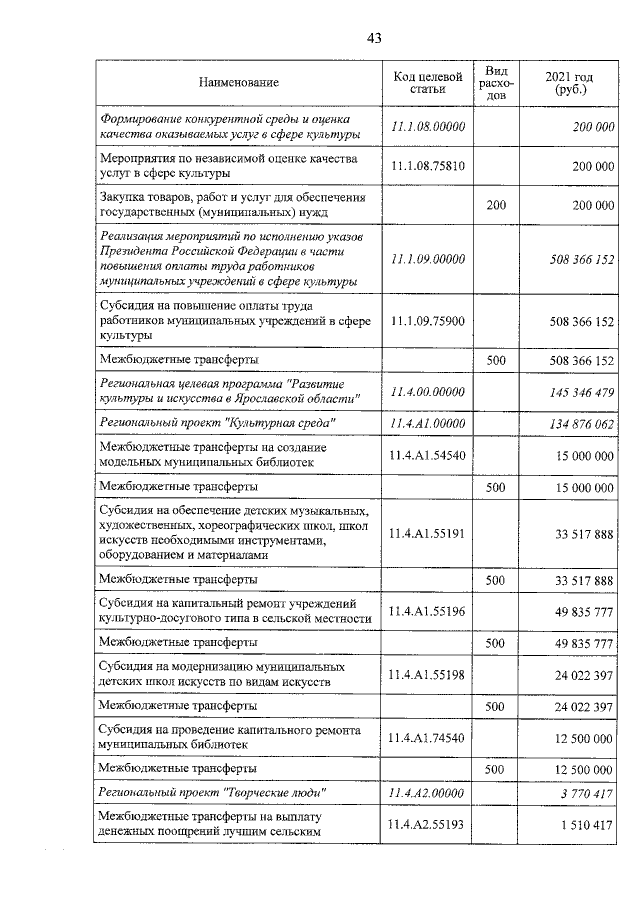 43

| Наименование | Код целевой статьи | Вид расходов | 2021 год (руб.) |
|---|---|---|---|
| Формирование конкурентной среды и оценка качества оказываемых услуг в сфере культуры | 11.1.08.00000 | | 200 000 |
| Мероприятия по независимой оценке качества услуг в сфере культуры | 11.1.08.75810 | | 200 000 |
| Закупка товаров, работ и услуг для обеспечения государственных (муниципальных) нужд | | 200 | 200 000 |
| Реализация мероприятий по исполнению указов Президента Российской Федерации в части повышения оплаты труда работников муниципальных учреждений в сфере культуры | 11.1.09.00000 | | 508 366 152 |
| Субсидия на повышение оплаты труда работников муниципальных учреждений в сфере культуры | 11.1.09.75900 | | 508 366 152 |
| Межбюджетные трансферты | | 500 | 508 366 152 |
| Региональная целевая программа "Развитие культуры и искусства в Ярославской области" | 11.4.00.00000 | | 145 346 479 |
| Региональный проект "Культурная среда" | 11.4.A1.00000 | | 134 876 062 |
| Межбюджетные трансферты на создание модельных муниципальных библиотек | 11.4.A1.54540 | | 15 000 000 |
| Межбюджетные трансферты | | 500 | 15 000 000 |
| Субсидия на обеспечение детских музыкальных, художественных, хореографических школ, школ искусств необходимыми инструментами, оборудованием и материалами | 11.4.A1.55191 | | 33 517 888 |
| Межбюджетные трансферты | | 500 | 33 517 888 |
| Субсидия на капитальный ремонт учреждений культурно-досугового типа в сельской местности | 11.4.A1.55196 | | 49 835 777 |
| Межбюджетные трансферты | | 500 | 49 835 777 |
| Субсидия на модернизацию муниципальных детских школ искусств по видам искусств | 11.4.A1.55198 | | 24 022 397 |
| Межбюджетные трансферты | | 500 | 24 022 397 |
| Субсидия на проведение капитального ремонта муниципальных библиотек | 11.4.A1.74540 | | 12 500 000 |
| Межбюджетные трансферты | | 500 | 12 500 000 |
| Региональный проект "Творческие люди" | 11.4.A2.00000 | | 3 770 417 |
| Межбюджетные трансферты на выплату денежных поощрений лучшим сельским | 11.4.A2.55193 | | 1 510 417 |